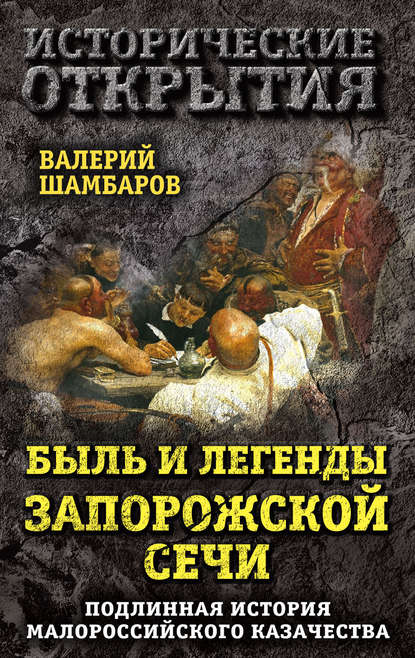 ИСТОРИЧЕСКИЕ ОТКРЫТИЯ

ВАЛЕРИЙ ШАМБАРОВ

БЫЛЬ И ЛЕГЕНДЫ ЗАПОРОЖСКОЙ СЕЧИ

ПОДЛИННАЯ ИСТОРИЯ МАЛОРОССИЙСКОГО КАЗАЧЕСТВА